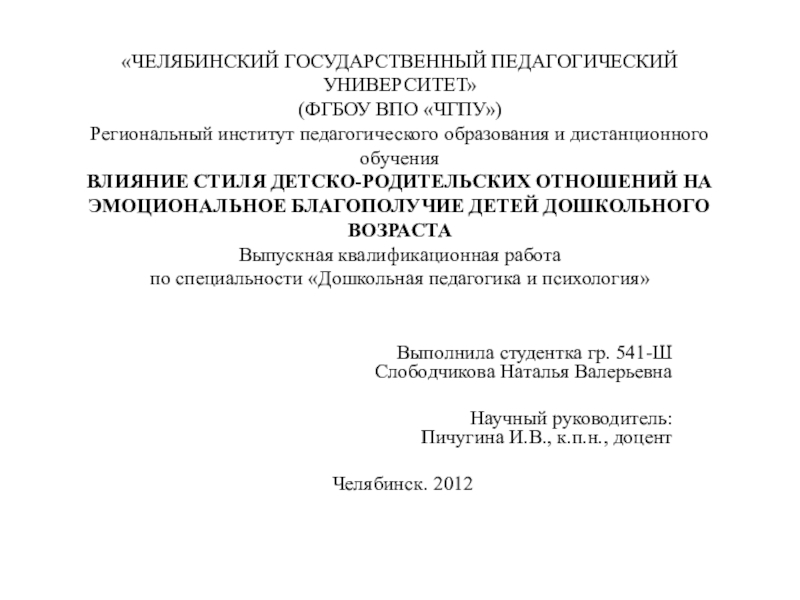 «ЧЕЛЯБИНСКИЙ ГОСУДАРСТВЕННЫЙ ПЕДАГОГИЧЕСКИЙ УНИВЕРСИТЕТ»
(ФГБОУ ВПО «ЧГПУ»)
Региональный институт педагогического образования и дистанционного обучения
ВЛИЯНИЕ СТИЛЯ ДЕТСКО-РОДИТЕЛЬСКИХ ОТНОШЕНИЙ НА ЭМОЦИОНАЛЬНОЕ БЛАГОПОЛУЧИЕ ДЕТЕЙ ДОШКОЛЬНОГО ВОЗРАСТА
Выпускная квалификационная работа
по специальности «Дошкольная педагогика и психология»

Выполнила студентка гр. 541-Ш
Слободчикова Наталья Валерьевна

Научный руководитель:
Пичугина И.В., к.п.н., доцент

Челябинск. 2012